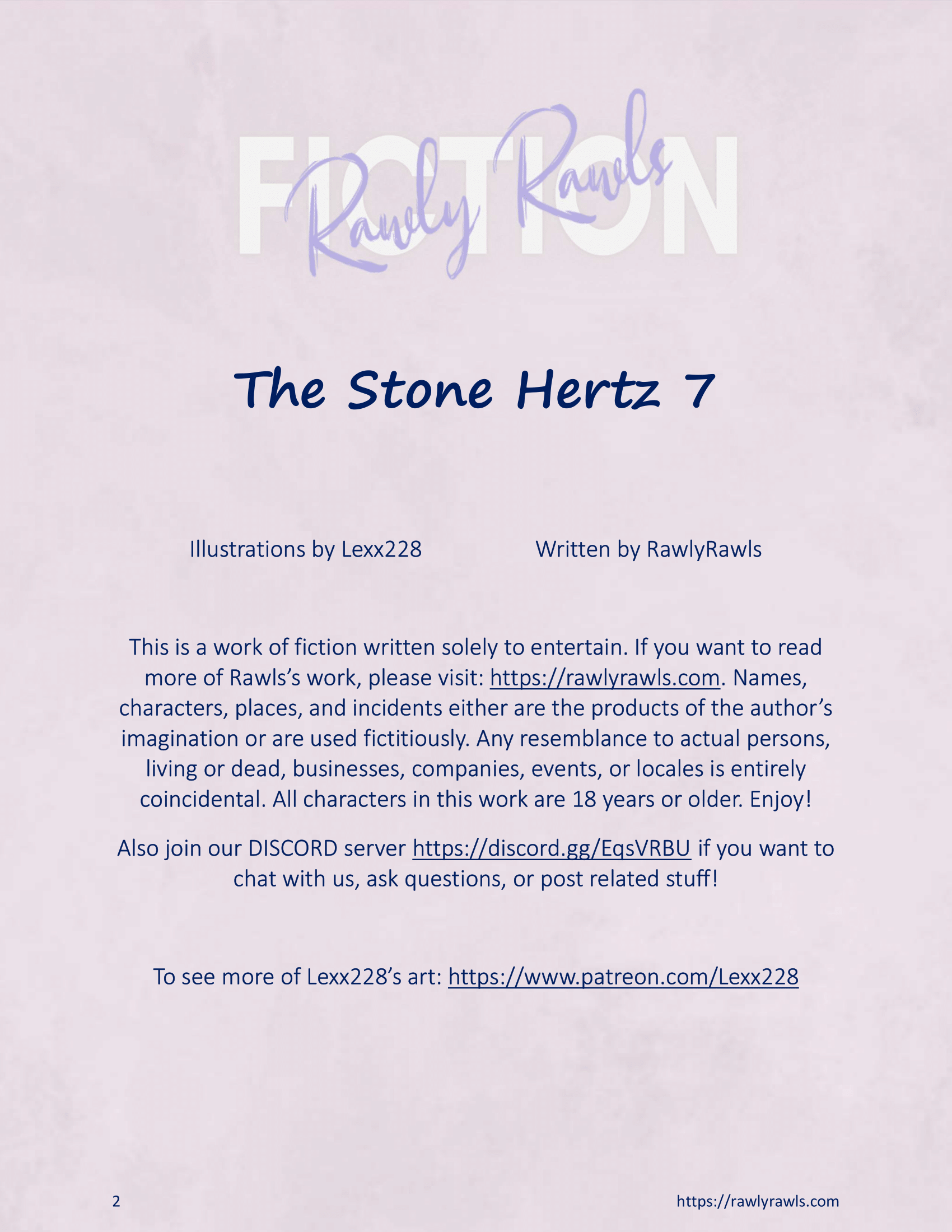 FICTION

Rawly Rawls

The Stone Hertz 7

Illustrations by Lexx228

Written by RawlyRawls

This is a work of fiction written solely to entertain. If you want to read more of Rawls's work, please visit: https://rawlyrawls.com. Names, characters, places, and incidents either are the products of the author's imagination or are used fictitiously. Any resemblance to actual persons, living or dead, businesses, companies, events, or locales is entirely coincidental. All characters in this work are 18 years or older. Enjoy!

Also join our DISCORD server https://discord.gg/EqsVRBU if you want to chat with us, ask questions, or post related stuff!

To see more of Lexx228's art: https://www.patreon.com/Lexx228

2

https://rawlyrawls.com